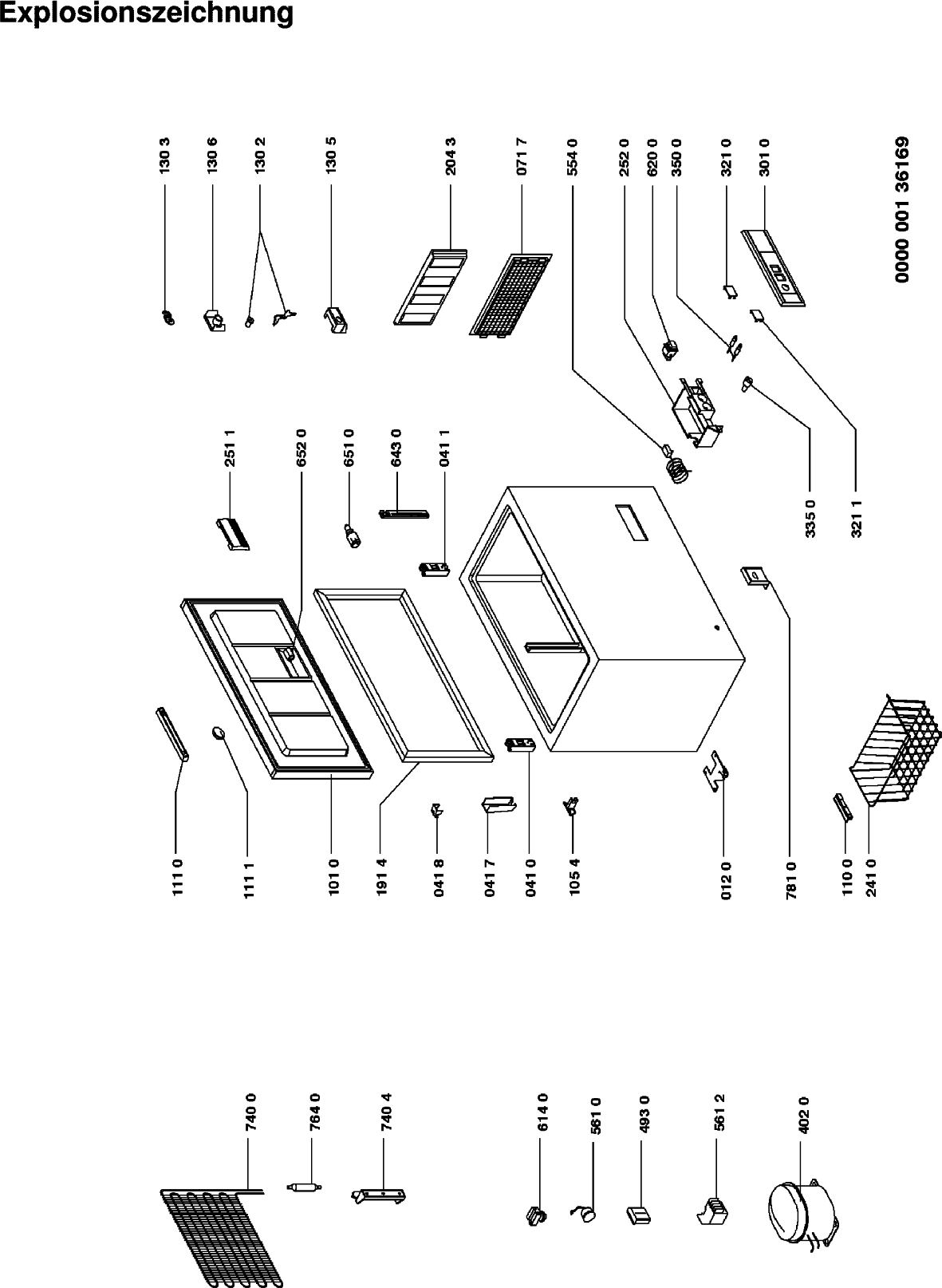 Explosionszeichnung

130 3
130 6
130 2
130 5
204 3
071 7
554 0
252 0
620 0
350 0
321 0
301 0
0000 001 36169

251 1
652 0
651 0
643 0
041 1
335 0
321 1

111 0
111 1
101 0
191 4
041 8
041 7
041 0
105 4
012 0
781 0
110 0
241 0

740 0
764 0
740 4
614 0
561 0
493 0
561 2
402 0